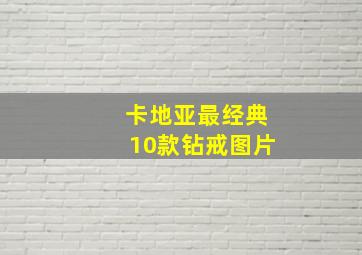 卡地亚最经典
10款钻戒图片